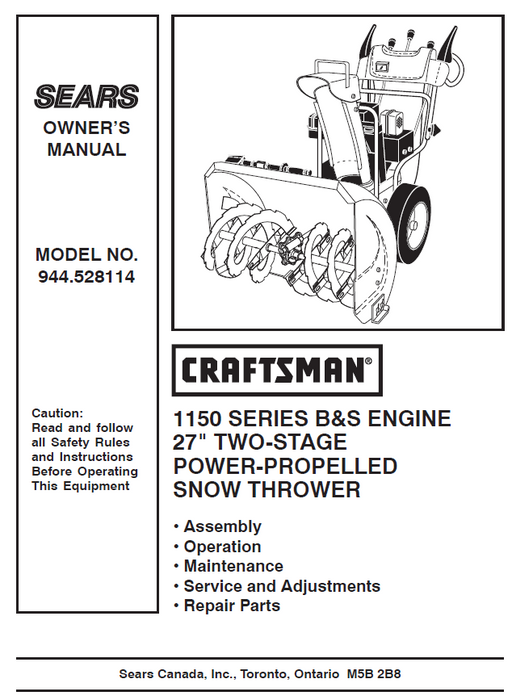 SEARS
OWNER'S MANUAL

MODEL NO.
944.528114

Caution:
Read and follow all Safety Rules and Instructions Before Operating This Equipment

CRAFTSMAN®

1150 SERIES B&S ENGINE
27" TWO-STAGE
POWER-PROPELLED
SNOW THROWER

• Assembly
• Operation
• Maintenance
• Service and Adjustments
• Repair Parts

Sears Canada, Inc., Toronto, Ontario M5B 2B8